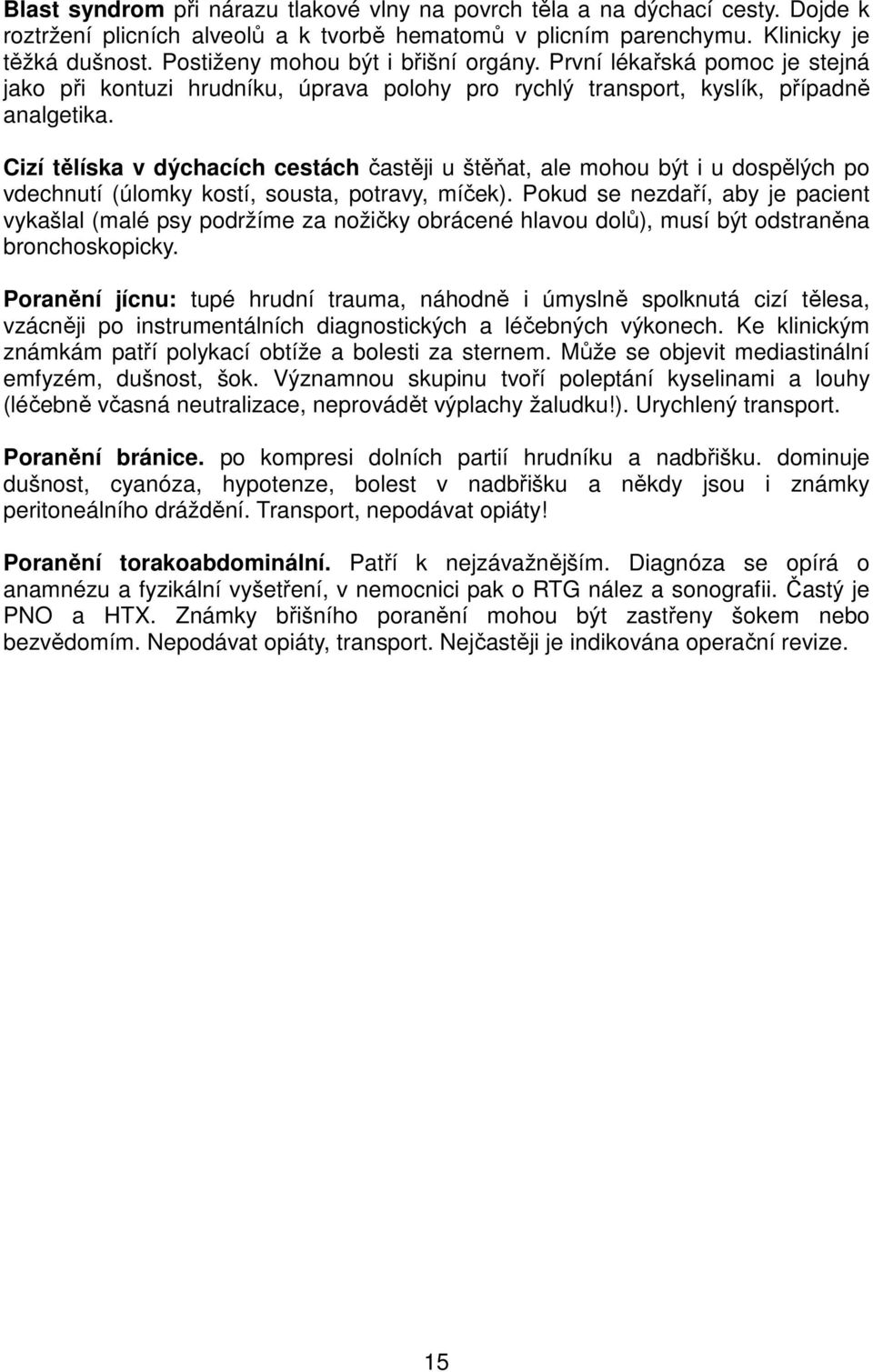 Blast syndrom při nárazu tlakové vlny na povrch těla a na dýchací cesty. Dojde k roztržení plicních alveolů a k tvorbě hematomů v plicním parenchymu. Klinicky je těžká dušnost. Postiženy mohou být i břišní orgány. První lékařská pomoc je stejná jako při kontuzi hrudníku, úprava polohy pro rychlý transport, kyslík, případně analgetika.

Cizí tělíska v dýchacích cestách častěji u štěňat, ale mohou být i u dospělých po vdechnutí (úlomky kostí, sousta, potravy, míček). Pokud se nezdaří, aby je pacient vykašlal (malé psy podržíme za nožičky obrácené hlavou dolů), musí být odstraněna bronchoskopicky.

Poranění jícnu: tupé hrudní trauma, náhodně i úmyslně spolknutá cizí tělesa, vzácněji po instrumentálních diagnostických a léčebných výkonech. Ke klinickým známkám patří polykací obtíže a bolesti za sternem. Může se objevit mediastinální emfyzém, dušnost, šok. Významnou skupinu tvoří poleptání kyselinami a louhy (léčebně včasná neutralizace, neprovádět výplachy žaludku!). Urychlený transport.

Poranění bránice. po kompresi dolních partií hrudníku a nadbřišku. dominuje dušnost, cyanóza, hypotenze, bolest v nadbřišku a někdy jsou i známky peritoneálního dráždění. Transport, nepodávat opiáty!

Poranění torakoabdominální. Patří k nejzávažnějším. Diagnóza se opírá o anamnézu a fyzikální vyšetření, v nemocnici pak o RTG nález a sonografii. Častý je PNO a HTX. Známky břišního poranění mohou být zastřeny šokem nebo bezvědomím. Nepodávat opiáty, transport. Nejčastěji je indikována operační revize.

15